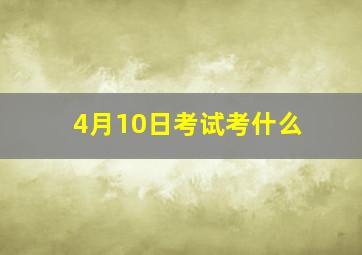 4月10日考试考什么